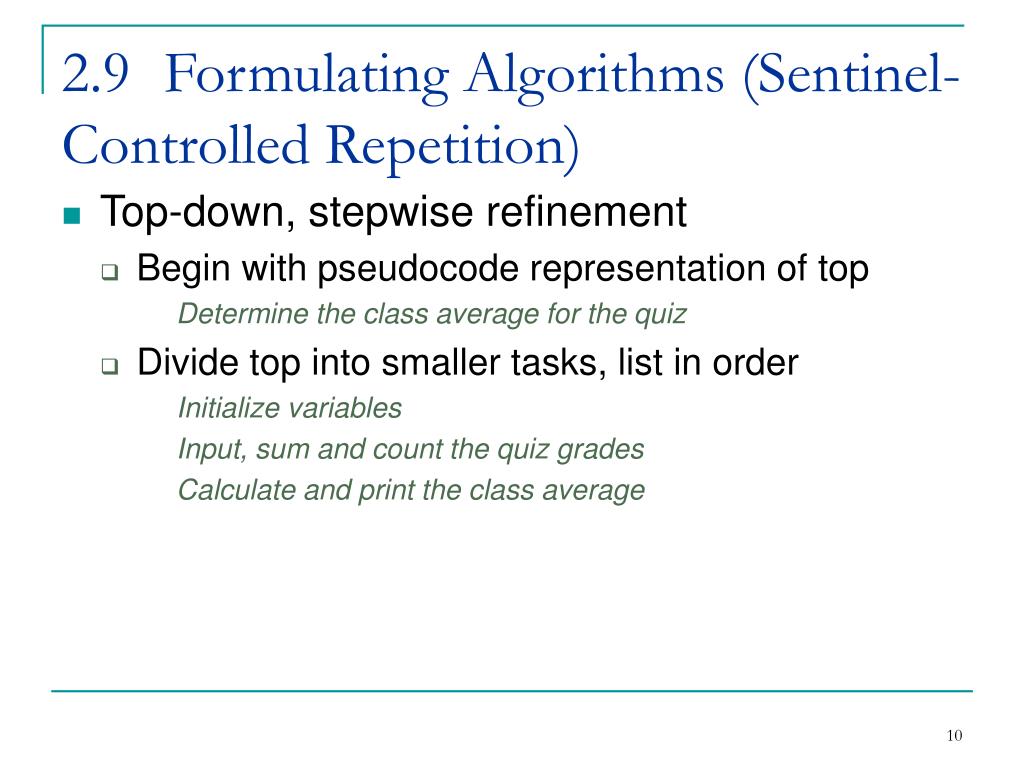 2.9 Formulating Algorithms (Sentinel-Controlled Repetition)

Top-down, stepwise refinement

Begin with pseudocode representation of top

Determine the class average for the quiz

Divide top into smaller tasks, list in order

Initialize variables

Input, sum and count the quiz grades

Calculate and print the class average

10